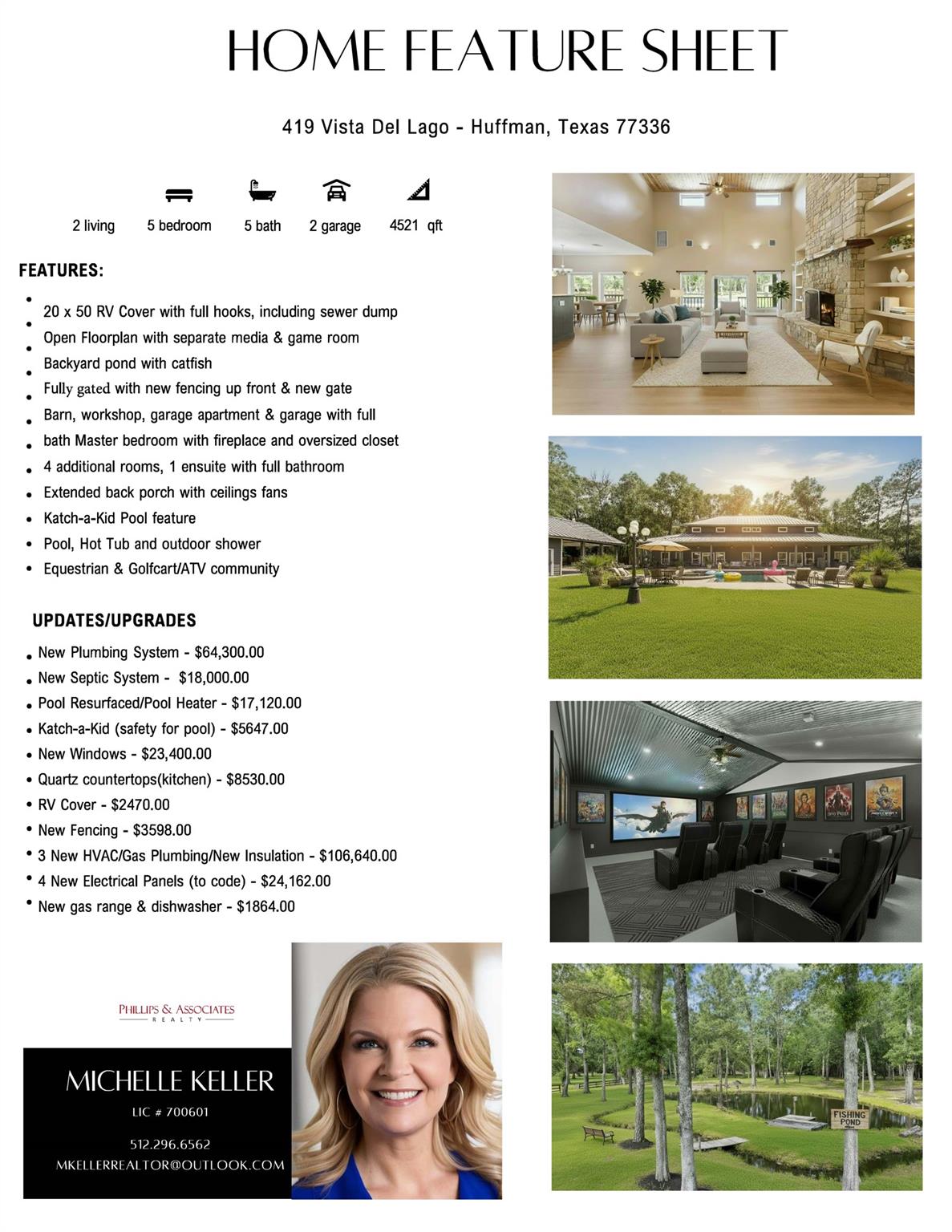 HOME FEATURE SHEET

419 Vista Del Lago - Huffman, Texas 77336

2 living 5 bedroom 5 bath 2 garage 4521 qft

FEATURES:

- 20 x 50 RV Cover with full hooks, including sewer dump
- Open Floorplan with separate media & game room
- Backyard pond with catfish
- Fully gated with new fencing up front & new gate
- Barn, workshop, garage apartment & garage with full
- bath Master bedroom with fireplace and oversized closet
- 4 additional rooms, 1 ensuite with full bathroom
- Extended back porch with ceilings fans
- Katch-a-Kid Pool feature
- Pool, Hot Tub and outdoor shower
- Equestrian & Golfcart/ATV community

UPDATES/UPGRADES

- New Plumbing System - $64,300.00
- New Septic System - $18,000.00
- Pool Resurfaced/Pool Heater - $17,120.00
- Katch-a-Kid (safety for pool) - $5647.00
- New Windows - $23,400.00
- Quartz countertops(kitchen) - $8530.00
- RV Cover - $2470.00
- New Fencing - $3598.00
- 3 New HVAC/Gas Plumbing/New Insulation - $106,640.00
- 4 New Electrical Panels (to code) - $24,162.00
- New gas range & dishwasher - $1864.00

PHILLIPS & ASSOCIATES REALTY

MICHELLE KELLER
LIC # 700601
512.296.6562
MKELLERREALTOR@OUTLOOK.COM

FISHING POND